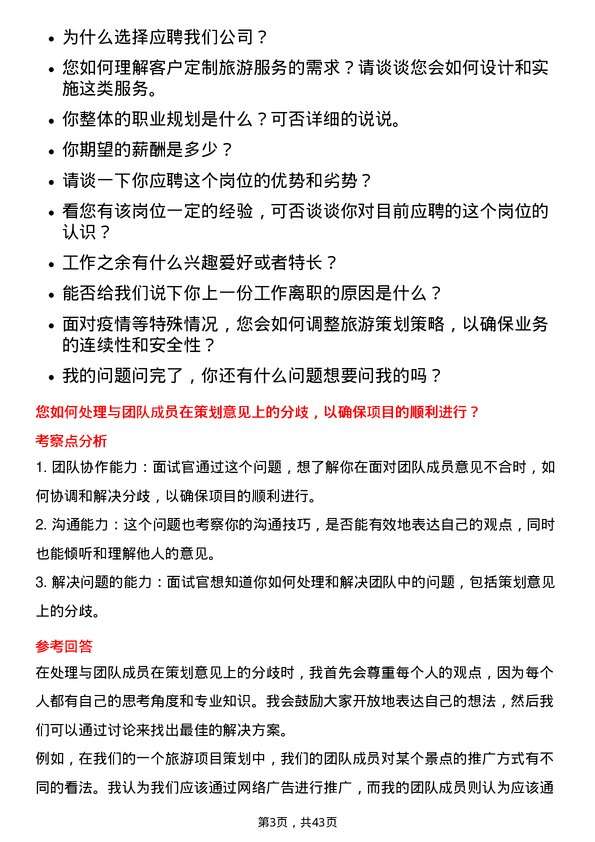 • 为什么选择应聘我们公司？

• 您如何理解客户定制旅游服务的需求？请谈谈您会如何设计和实施这类服务。

• 你整体的职业规划是什么？可否详细的说说。

• 你期望的薪酬是多少？

• 请谈一下你应聘这个岗位的优势和劣势？

• 看您有该岗位一定的经验，可否谈谈你对目前应聘的这个岗位的认识？

• 工作之余有什么兴趣爱好或者特长？

• 能否给我们说下你上一份工作离职的原因是什么？

• 面对疫情等特殊情况，您会如何调整旅游策划策略，以确保业务的连续性和安全性？

• 我的问题问完了，你还有什么问题想要问我的吗？

您如何处理与团队成员在策划意见上的分歧，以确保项目的顺利进行？

考察点分析

1. 团队协作能力：面试官通过这个问题，想了解你在面对团队成员意见不合时，如何协调和解决分歧，以确保项目的顺利进行。

2. 沟通能力：这个问题也考察你的沟通技巧，是否能有效地表达自己的观点，同时也能倾听和理解他人的意见。

3. 解决问题的能力：面试官想知道你如何处理和解决团队中的问题，包括策划意见上的分歧。

参考回答

在处理与团队成员在策划意见上的分歧时，我首先会尊重每个人的观点，因为每个人都有自己的思考角度和专业知识。我会鼓励大家开放地表达自己的想法，然后我们可以通过讨论来找出最佳的解决方案。

例如，在我们的一个旅游项目策划中，我们的团队成员对某个景点的推广方式有不同的看法。我认为我们应该通过网络广告进行推广，而我的团队成员则认为应该通

第3页，共43页